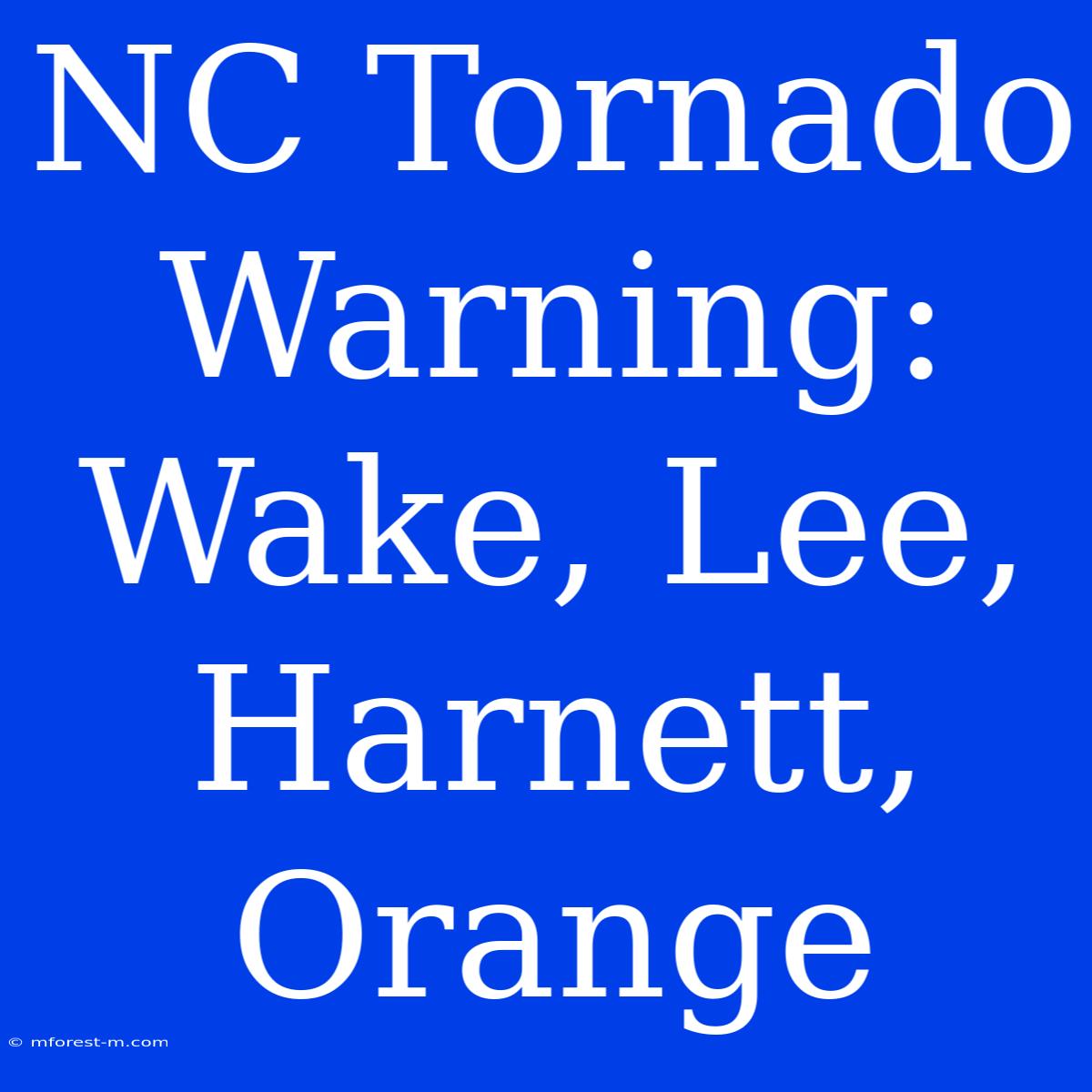 NC Tornado Warning: Wake, Lee, Harnett, Orange

© mforest-m.com